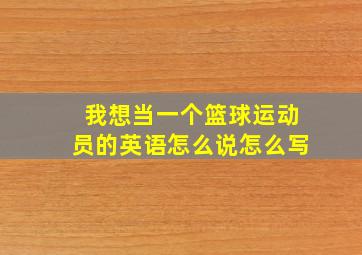 我想当一个篮球运动员的英语怎么说怎么写